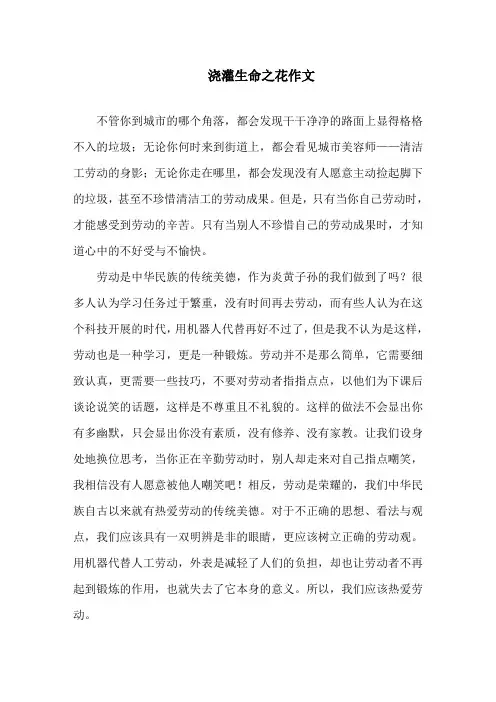 浇灌生命之花作文

不管你到城市的哪个角落，都会发现干干净净的路面上显得格格不入的垃圾；无论你何时来到街道上，都会看见城市美容师——清洁工劳动的身影；无论你走在哪里，都会发现没有人愿意主动捡起脚下的垃圾，甚至不珍惜清洁工的劳动成果。但是，只有当你自己劳动时，才能感受到劳动的辛苦。只有当别人不珍惜自己的劳动成果时，才知道心中的不好受与不愉快。

劳动是中华民族的传统美德，作为炎黄子孙的我们做到了吗？很多人认为学习任务过于繁重，没有时间再去劳动，而有些人认为在这个科技开展的时代，用机器人代替再好不过了，但是我不认为是这样，劳动也是一种学习，更是一种锻炼。劳动并不是那么简单，它需要细致认真，更需要一些技巧，不要对劳动者指指点点，以他们为下课后谈论说笑的话题，这样是不尊重且不礼貌的。这样的做法不会显出你有多幽默，只会显出你没有素质，没有修养、没有家教。让我们设身处地换位思考，当你正在辛勤劳动时，别人却走来对自己指点嘲笑，我相信没有人愿意被他人嘲笑吧！相反，劳动是荣耀的，我们中华民族自古以来就有热爱劳动的传统美德。对于不正确的思想、看法与观点，我们应该具有一双明辨是非的眼睛，更应该树立正确的劳动观。用机器代替人工劳动，外表是减轻了人们的负担，却也让劳动者不再起到锻炼的作用，也就失去了它本身的意义。所以，我们应该热爱劳动。